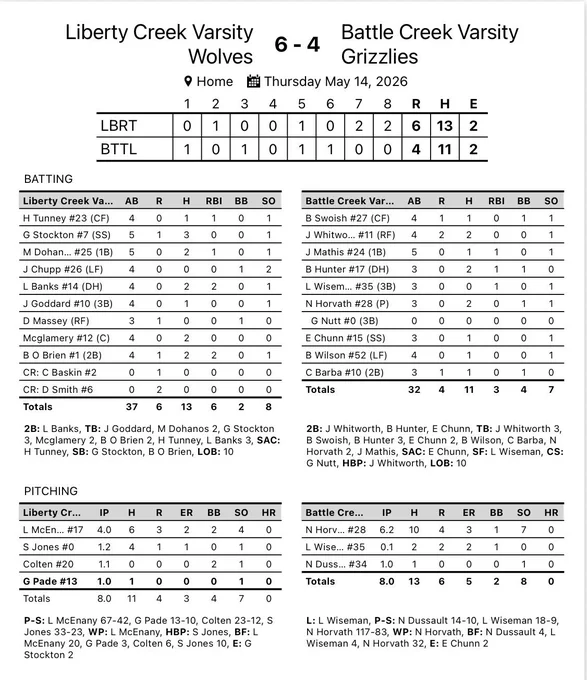 Liberty Creek Varsity Wolves 6 - 4 Battle Creek Varsity Grizzlies

Home Thursday May 14, 2026

| | 1 | 2 | 3 | 4 | 5 | 6 | 7 | 8 | R | H | E |
|---|---|---|---|---|---|---|---|---|---|---|---|
| LBRT | 0 | 1 | 0 | 0 | 1 | 0 | 2 | 2 | 6 | 13 | 2 |
| BTTL | 1 | 0 | 1 | 0 | 1 | 1 | 0 | 0 | 4 | 11 | 2 |

BATTING

| Liberty Creek Va... | AB | R | H | RBI | BB | SO |
|---|---|---|---|---|---|---|
| H Tunney #23 (CF) | 4 | 0 | 1 | 1 | 0 | 1 |
| G Stockton #7 (SS) | 5 | 1 | 3 | 0 | 0 | 1 |
| M Dohan... #25 (1B) | 5 | 0 | 2 | 1 | 0 | 1 |
| J Chupp #26 (LF) | 4 | 0 | 0 | 0 | 1 | 2 |
| L Banks #14 (DH) | 4 | 0 | 2 | 2 | 0 | 1 |
| J Goddard #10 (3B) | 4 | 0 | 1 | 0 | 0 | 1 |
| D Massey (RF) | 3 | 1 | 0 | 0 | 1 | 0 |
| Mcglamery #12 (C) | 4 | 0 | 2 | 0 | 0 | 0 |
| B O Brien #1 (2B) | 4 | 1 | 2 | 2 | 0 | 1 |
| CR: C Baskin #2 | 0 | 1 | 0 | 0 | 0 | 0 |
| CR: D Smith #6 | 0 | 2 | 0 | 0 | 0 | 0 |
| Totals | 37 | 6 | 13 | 6 | 2 | 8 |

2B: L Banks, TB: J Goddard, M Dohanos 2, G Stockton 3, Mcglamery 2, B O Brien 2, H Tunney, L Banks 3, SAC: H Tunney, SB: G Stockton, B O Brien, LOB: 10

| Battle Creek Var... | AB | R | H | RBI | BB | SO |
|---|---|---|---|---|---|---|
| B Swoish #27 (CF) | 4 | 1 | 1 | 0 | 1 | 1 |
| J Whitwo... #11 (RF) | 4 | 2 | 2 | 0 | 0 | 1 |
| J Mathis #24 (1B) | 5 | 0 | 1 | 1 | 0 | 1 |
| B Hunter #17 (DH) | 3 | 0 | 2 | 1 | 1 | 0 |
| L Wisem... #35 (3B) | 3 | 0 | 0 | 1 | 0 | 1 |
| N Horvath #28 (P) | 3 | 0 | 2 | 0 | 1 | 1 |
| G Nutt #0 (3B) | 0 | 0 | 0 | 0 | 0 | 0 |
| E Chunn #15 (SS) | 3 | 0 | 1 | 0 | 0 | 1 |
| B Wilson #52 (LF) | 4 | 0 | 1 | 0 | 0 | 1 |
| C Barba #10 (2B) | 3 | 1 | 1 | 0 | 1 | 0 |
| Totals | 32 | 4 | 11 | 3 | 4 | 7 |

2B: J Whitworth, B Hunter, E Chunn, TB: J Whitworth 3, B Swoish, B Hunter 3, E Chunn 2, B Wilson, C Barba, N Horvath 2, J Mathis, SAC: E Chunn, SF: L Wiseman, CS: G Nutt, HBP: J Whitworth, LOB: 10

PITCHING

| Liberty Cr... | IP | H | R | ER | BB | SO | HR |
|---|---|---|---|---|---|---|---|
| L McEn... #17 | 4.0 | 6 | 3 | 2 | 2 | 4 | 0 |
| S Jones #0 | 1.2 | 4 | 1 | 1 | 0 | 1 | 0 |
| Colten #20 | 1.1 | 0 | 0 | 0 | 2 | 1 | 0 |
| G Pade #13 | 1.0 | 1 | 0 | 0 | 0 | 1 | 0 |
| Totals | 8.0 | 11 | 4 | 3 | 4 | 7 | 0 |

P-S: L McEnany 67-42, G Pade 13-10, Colten 23-12, S Jones 33-23, WP: L McEnany, HBP: S Jones, BF: L McEnany 20, G Pade 3, Colten 6, S Jones 10, E: G Stockton 2

| Battle Cre... | IP | H | R | ER | BB | SO | HR |
|---|---|---|---|---|---|---|---|
| N Horv... #28 | 6.2 | 10 | 4 | 3 | 1 | 7 | 0 |
| L Wise... #35 | 0.1 | 2 | 2 | 2 | 1 | 0 | 0 |
| N Duss... #34 | 1.0 | 1 | 0 | 0 | 0 | 1 | 0 |
| Totals | 8.0 | 13 | 6 | 5 | 2 | 8 | 0 |

L: L Wiseman, P-S: N Dussault 14-10, L Wiseman 18-9, N Horvath 117-83, WP: N Horvath, BF: N Dussault 4, L Wiseman 4, N Horvath 32, E: E Chunn 2